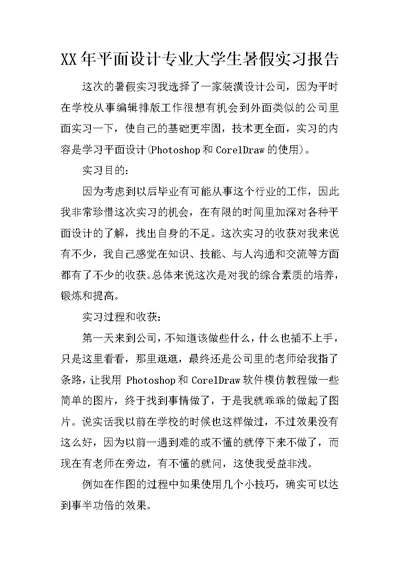 XX 年平面设计专业大学生暑假实习报告

这次的暑假实习我选择了一家装潢设计公司，因为平时在学校从事编辑排版工作很想有机会到外面类似的公司里面实习一下，使自己的基础更牢固，技术更全面，实习的内容是学习平面设计(Photoshop 和 CorelDraw 的使用)。

实习目的：

因为考虑到以后毕业有可能从事这个行业的工作，因此我非常珍惜这次实习的机会，在有限的时间里加深对各种平面设计的了解，找出自身的不足。这次实习的收获对我来说有不少，我自己感觉在知识、技能、与人沟通和交流等方面都有了不少的收获。总体来说这次是对我的综合素质的培养，锻炼和提高。

实习过程和收获：

第一天来到公司，不知道该做些什么，什么也插不上手，只是这里看看，那里逛逛，最终还是公司里的老师给我指了条路，让我用 Photoshop 和 CorelDraw 软件模仿教程做一些简单的图片，终于找到事情做了，于是我就乖乖的做起了图片。说实话我以前在学校的时候也这样做过，不过效果没有这么好，因为以前一遇到难的或不懂的就停下来不做了，而现在有老师在旁边，有不懂的就问，这使我受益非浅。

例如在作图的过程中如果使用几个小技巧，确实可以达到事半功倍的效果。